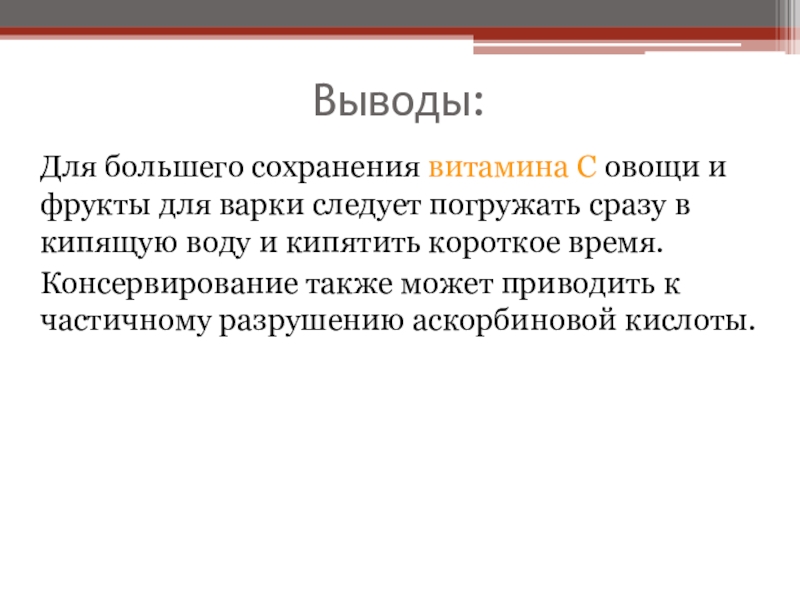 Выводы:

Для большего сохранения витамина С овощи и фрукты для варки следует погружать сразу в кипящую воду и кипятить короткое время.

Консервирование также может приводить к частичному разрушению аскорбиновой кислоты.